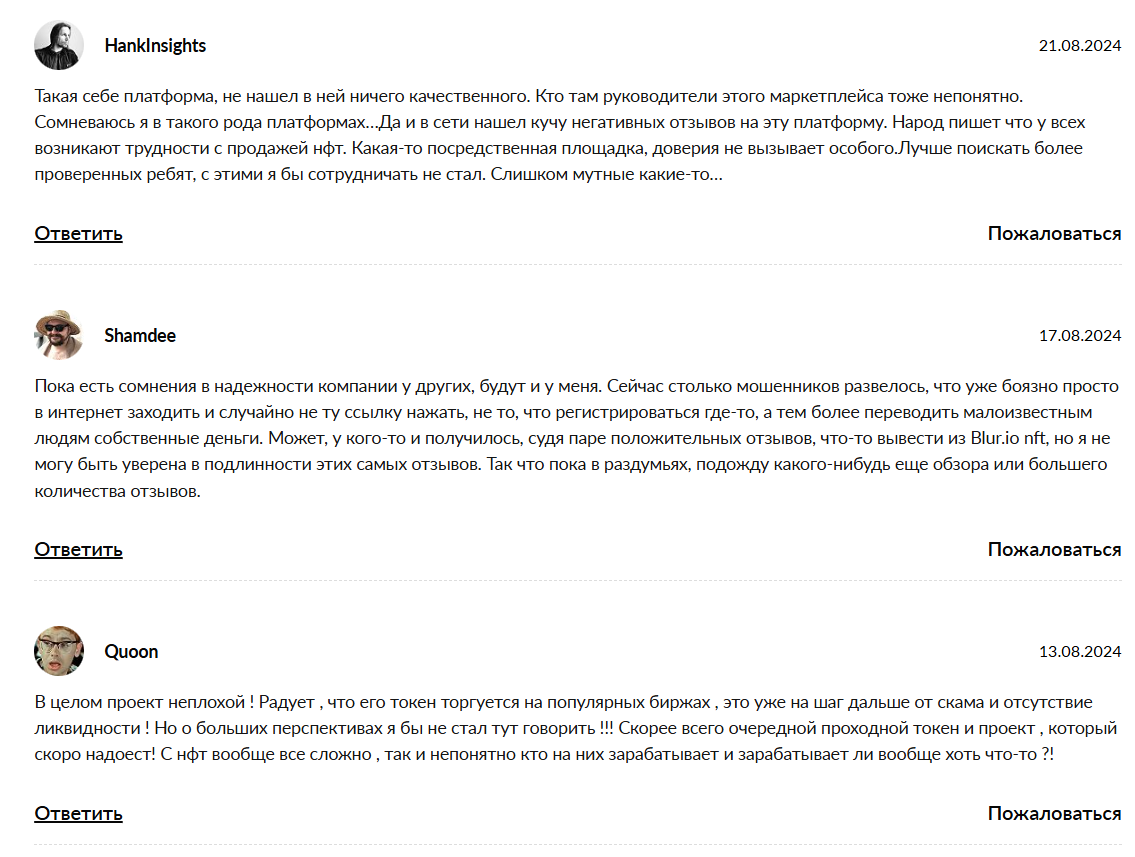 HankInsights

21.08.2024

Такая себе платформа, не нашел в ней ничего качественного. Кто там руководители этого маркетплейса тоже непонятно. Сомневаюсь я в такого рода платформах...Да и в сети нашел кучу негативных отзывов на эту платформу. Народ пишет что у всех возникают трудности с продажей нфт. Какая-то посредственная площадка, доверия не вызывает особого.Лучше поискать более проверенных ребят, с этими я бы сотрудничать не стал. Слишком мутные какие-то...

Ответить

Пожаловаться

Shamdee

17.08.2024

Пока есть сомнения в надежности компании у других, будут и у меня. Сейчас столько мошенников развелось, что уже боязно просто в интернет заходить и случайно не ту ссылку нажать, не то, что регистрироваться где-то, а тем более переводить малоизвестным людям собственные деньги. Может, у кого-то и получилось, судя паре положительных отзывов, что-то вывести из Blur.io nft, но я не могу быть уверена в подлинности этих самых отзывов. Так что пока в раздумьях, подожду какого-нибудь еще обзора или большего количества отзывов.

Ответить

Пожаловаться

Quoon

13.08.2024

В целом проект неплохой ! Радует , что его токен торгуется на популярных биржах , это уже на шаг дальше от скама и отсутствие ликвидности ! Но о больших перспективах я бы не стал тут говорить !!! Скорее всего очередной проходной токен и проект , который скоро надоест! С нфт вообще все сложно , так и непонятно кто на них зарабатывает и зарабатывает ли вообще хоть что-то ?!

Ответить

Пожаловаться